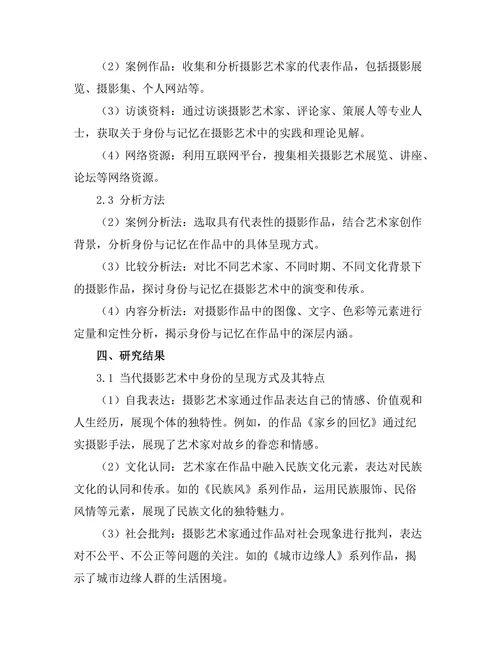 （2）案例作品：收集和分析摄影艺术家的代表作品，包括摄影展览、摄影集、个人网站等。

（3）访谈资料：通过访谈摄影艺术家、评论家、策展人等专业人士，获取关于身份与记忆在摄影艺术中的实践和理论见解。

（4）网络资源：利用互联网平台，搜集相关摄影艺术展览、讲座、论坛等网络资源。

2.3 分析方法

（2）案例分析法：选取具有代表性的摄影作品，结合艺术家创作背景，分析身份与记忆在作品中的具体呈现方式。

（3）比较分析法：对比不同艺术家、不同时期、不同文化背景下的摄影作品，探讨身份与记忆在摄影艺术中的演变和传承。

（4）内容分析法：对摄影作品中的图像、文字、色彩等元素进行定量和定性分析，揭示身份与记忆在作品中的深层内涵。

四、研究结果

3.1 当代摄影艺术中身份的呈现方式及其特点

（1）自我表达：摄影艺术家通过作品表达自己的情感、价值观和人生经历，展现个体的独特性。例如，的作品《家乡的回忆》通过纪实摄影手法，展现了艺术家对故乡的眷恋和情感。

（2）文化认同：艺术家在作品中融入民族文化元素，表达对民族文化的认同和传承。如的《民族风》系列作品，运用民族服饰、民俗风情等元素，展现了民族文化的独特魅力。

（3）社会批判：摄影艺术家通过作品对社会现象进行批判，表达对不公平、不公正等问题的关注。如的《城市边缘人》系列作品，揭示了城市边缘人群的生活困境。